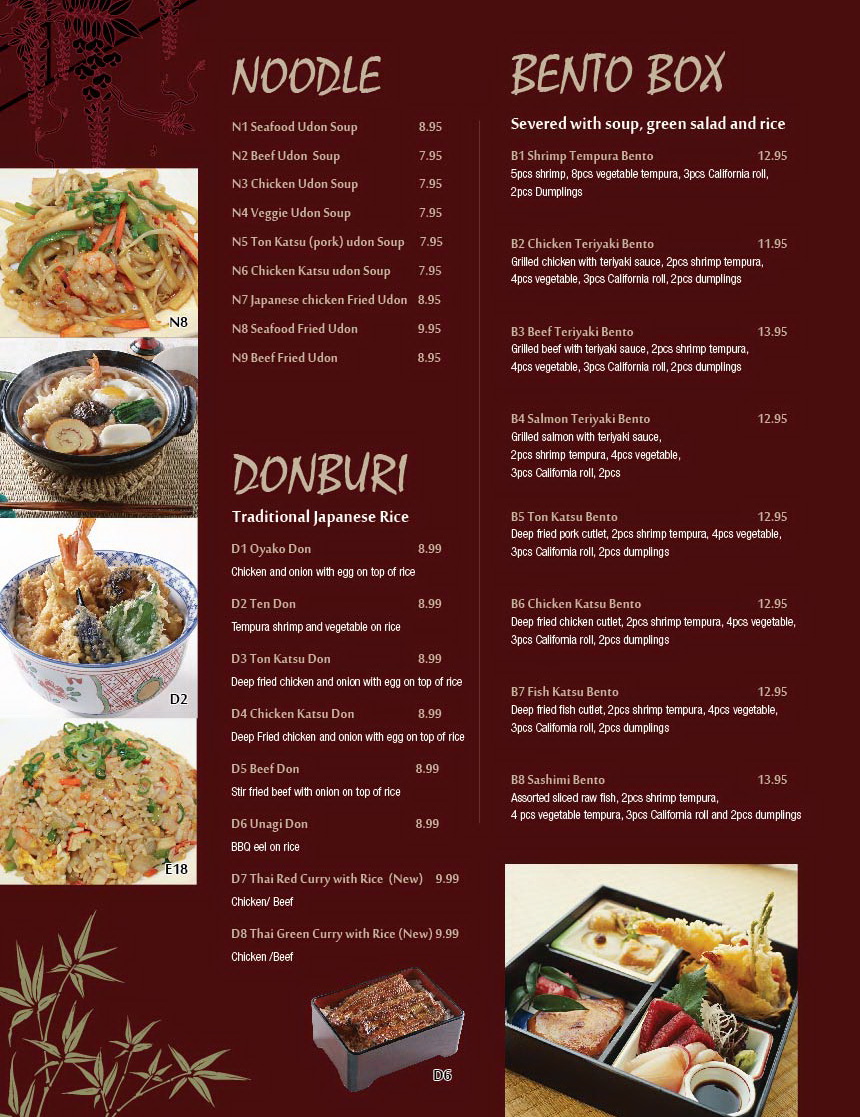 NOODLE

N1 Seafood Udon Soup 8.95
N2 Beef Udon Soup 7.95
N3 Chicken Udon Soup 7.95
N4 Veggie Udon Soup 7.95
N5 Ton Katsu (pork) udon Soup 7.95
N6 Chicken Katsu udon Soup 7.95
N7 Japanese chicken Fried Udon 8.95
N8 Seafood Fried Udon 9.95
N9 Beef Fried Udon 8.95

N8

DONBURI

Traditional Japanese Rice

D1 Oyako Don 8.99
Chicken and onion with egg on top of rice

D2 Ten Don 8.99
Tempura shrimp and vegetable on rice

D3 Ton Katsu Don 8.99
Deep fried chicken and onion with egg on top of rice

D4 Chicken Katsu Don 8.99
Deep Fried chicken and onion with egg on top of rice

D5 Beef Don 8.99
Stir fried beef with onion on top of rice

D6 Unagi Don 8.99
BBQ eel on rice

D7 Thai Red Curry with Rice (New) 9.99
Chicken/ Beef

D8 Thai Green Curry with Rice (New) 9.99
Chicken /Beef

D2

E18

D6

BENTO BOX

Severed with soup, green salad and rice

B1 Shrimp Tempura Bento 12.95
5pcs shrimp, 8pcs vegetable tempura, 3pcs California roll, 2pcs Dumplings

B2 Chicken Teriyaki Bento 11.95
Grilled chicken with teriyaki sauce, 2pcs shrimp tempura, 4pcs vegetable, 3pcs California roll, 2pcs dumplings

B3 Beef Teriyaki Bento 13.95
Grilled beef with teriyaki sauce, 2pcs shrimp tempura, 4pcs vegetable, 3pcs California roll, 2pcs dumplings

B4 Salmon Teriyaki Bento 12.95
Grilled salmon with teriyaki sauce, 2pcs shrimp tempura, 4pcs vegetable, 3pcs California roll, 2pcs

B5 Ton Katsu Bento 12.95
Deep fried pork cutlet, 2pcs shrimp tempura, 4pcs vegetable, 3pcs California roll, 2pcs dumplings

B6 Chicken Katsu Bento 12.95
Deep fried chicken cutlet, 2pcs shrimp tempura, 4pcs vegetable, 3pcs California roll, 2pcs dumplings

B7 Fish Katsu Bento 12.95
Deep fried fish cutlet, 2pcs shrimp tempura, 4pcs vegetable, 3pcs California roll, 2pcs dumplings

B8 Sashimi Bento 13.95
Assorted sliced raw fish, 2pcs shrimp tempura, 4 pcs vegetable tempura, 3pcs California roll and 2pcs dumplings